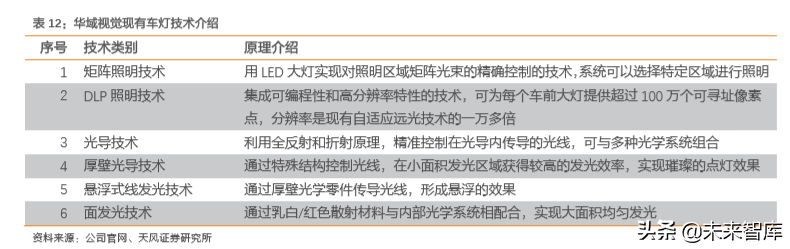 表 12：华域视觉现有车灯技术介绍

| 序号 | 技术类别 | 原理介绍 |
|---|---|---|
| 1 | 矩阵照明技术 | 用 LED 大灯实现对照明区域矩阵光束的精确控制的技术，系统可以选择特定区域进行照明 |
| 2 | DLP 照明技术 | 集成可编程性和高分辨率特性的技术，可为每个车前大灯提供超过 100 万个可寻址像素点，分辨率是现有自适应远光技术的一万多倍 |
| 3 | 光导技术 | 利用全反射和折射原理，精准控制在光导内传导的光线，可与多种光学系统组合 |
| 4 | 厚壁光导技术 | 通过特殊结构控制光线，在小面积发光区域获得较高的发光效率，实现璀璨的点灯效果 |
| 5 | 悬浮式线发光技术 | 通过厚壁光学零件传导光线，形成悬浮的效果 |
| 6 | 面发光技术 | 通过乳白/红色散射材料与内部光学系统相配合，实现大面积均匀发光 |

资料来源：公司官网、天风证券研究所

头条 @未来智库